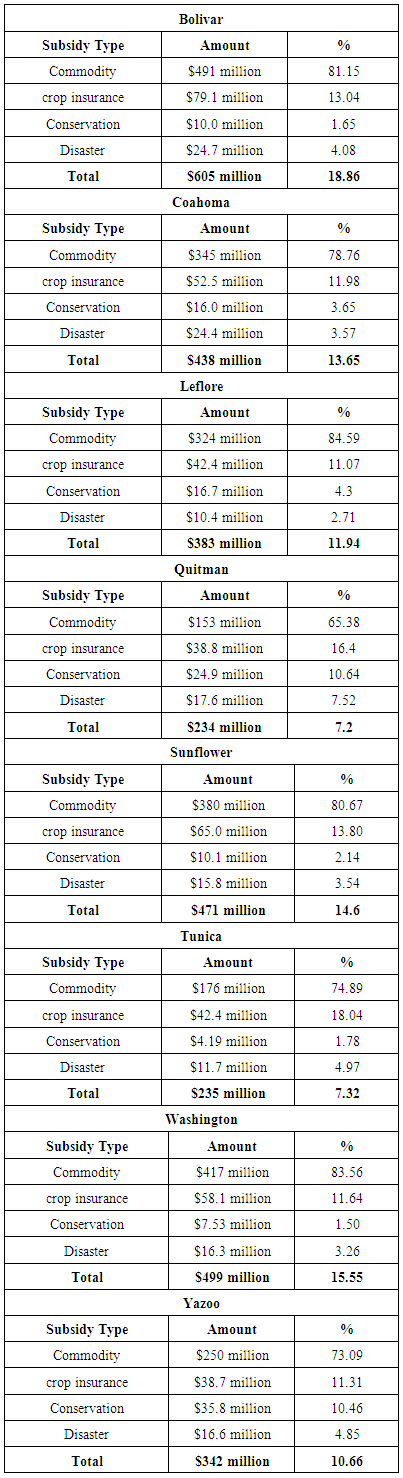 | Bolivar | | |
|---|---|---|
| **Subsidy Type** | **Amount** | **%** |
| Commodity | \$491 million | 81.15 |
| crop insurance | \$79.1 million | 13.04 |
| Conservation | \$10.0 million | 1.65 |
| Disaster | \$24.7 million | 4.08 |
| **Total** | **\$605 million** | **18.86** |
| **Coahoma** | | |
| **Subsidy Type** | **Amount** | **%** |
| Commodity | \$345 million | 78.76 |
| crop insurance | \$52.5 million | 11.98 |
| Conservation | \$16.0 million | 3.65 |
| Disaster | \$24.4 million | 3.57 |
| **Total** | **\$438 million** | **13.65** |
| **Leflore** | | |
| **Subsidy Type** | **Amount** | **%** |
| Commodity | \$324 million | 84.59 |
| crop insurance | \$42.4 million | 11.07 |
| Conservation | \$16.7 million | 4.3 |
| Disaster | \$10.4 million | 2.71 |
| **Total** | **\$383 million** | **11.94** |
| **Quitman** | | |
| **Subsidy Type** | **Amount** | **%** |
| Commodity | \$153 million | 65.38 |
| crop insurance | \$38.8 million | 16.4 |
| Conservation | \$24.9 million | 10.64 |
| Disaster | \$17.6 million | 7.52 |
| **Total** | **\$234 million** | **7.2** |
| **Sunflower** | | |
| **Subsidy Type** | **Amount** | **%** |
| Commodity | \$380 million | 80.67 |
| crop insurance | \$65.0 million | 13.80 |
| Conservation | \$10.1 million | 2.14 |
| Disaster | \$15.8 million | 3.54 |
| **Total** | **\$471 million** | **14.6** |
| **Tunica** | | |
| **Subsidy Type** | **Amount** | **%** |
| Commodity | \$176 million | 74.89 |
| crop insurance | \$42.4 million | 18.04 |
| Conservation | \$4.19 million | 1.78 |
| Disaster | \$11.7 million | 4.97 |
| **Total** | **\$235 million** | **7.32** |
| **Washington** | | |
| **Subsidy Type** | **Amount** | **%** |
| Commodity | \$417 million | 83.56 |
| crop insurance | \$58.1 million | 11.64 |
| Conservation | \$7.53 million | 1.50 |
| Disaster | \$16.3 million | 3.26 |
| **Total** | **\$499 million** | **15.55** |
| **Yazoo** | | |
| **Subsidy Type** | **Amount** | **%** |
| Commodity | \$250 million | 73.09 |
| crop insurance | \$38.7 million | 11.31 |
| Conservation | \$35.8 million | 10.46 |
| Disaster | \$16.6 million | 4.85 |
| **Total** | **\$342 million** | **10.66** |